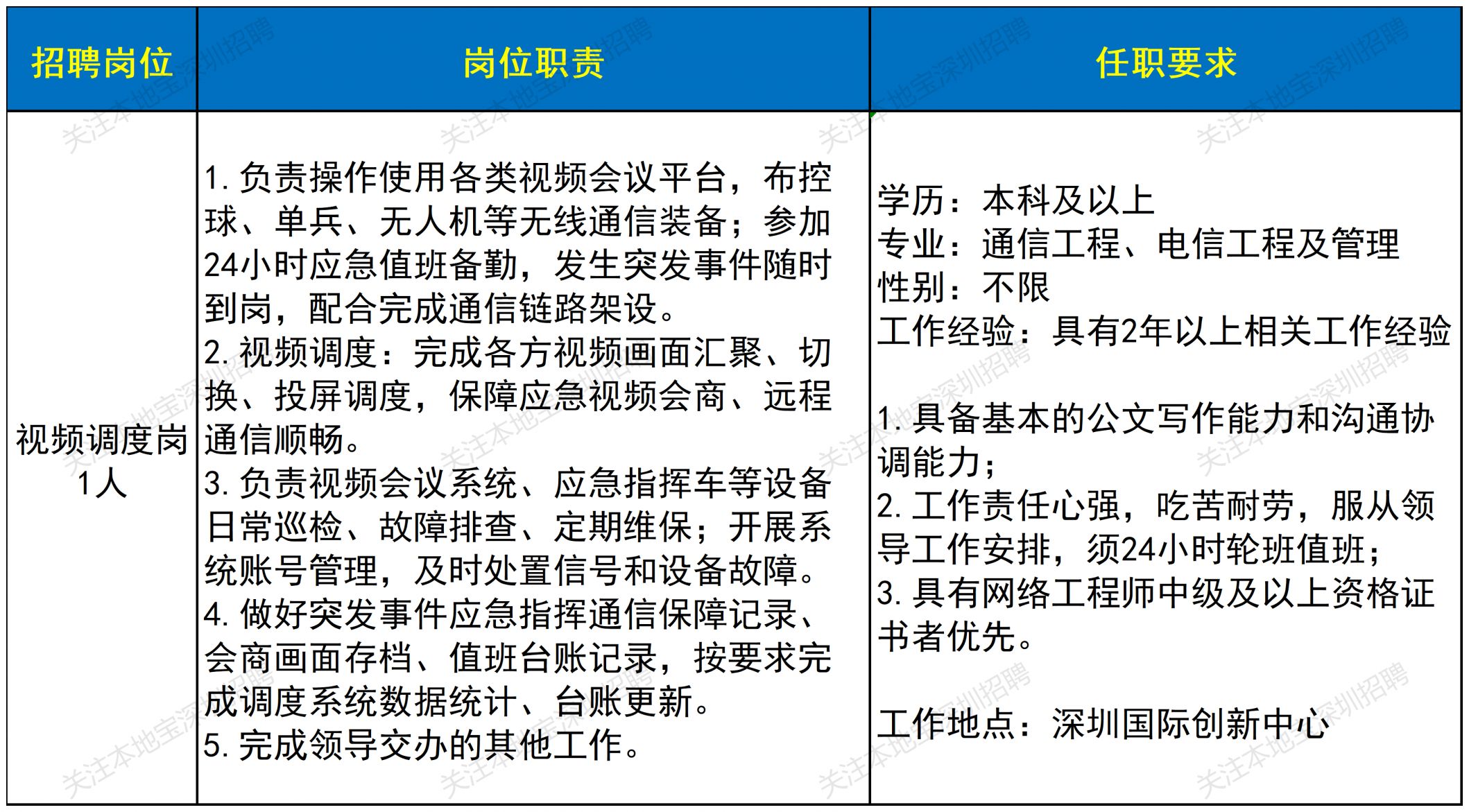 | 招聘岗位 | 岗位职责 | 任职要求 |
|---|---|---|
| 视频调度岗 1人 | 1. 负责操作使用各类视频会议平台，布控球、单兵、无人机等无线通信装备；参加24小时应急值班备勤，发生突发事件随时到岗，配合完成通信链路架设。<br>2. 视频调度：完成各方视频画面汇聚、切换、投屏调度，保障应急视频会商、远程通信顺畅。<br>3. 负责视频会议系统、应急指挥车等设备日常巡检、故障排查、定期维保；开展系统账号管理，及时处置信号和设备故障。<br>4. 做好突发事件应急指挥通信保障记录、会商画面存档、值班台账记录，按要求完成调度系统数据统计、台账更新。<br>5. 完成领导交办的其他工作。 | 学历：本科及以上<br>专业：通信工程、电信工程及管理<br>性别：不限<br>工作经验：具有2年以上相关工作经验<br><br>1. 具备基本的公文写作能力和沟通协调能力；<br>2. 工作责任心强，吃苦耐劳，服从领导工作安排，须24小时轮班值班；<br>3. 具有网络工程师中级及以上资格证书者优先。<br><br>工作地点：深圳国际创新中心 |

关注本地宝深圳招聘